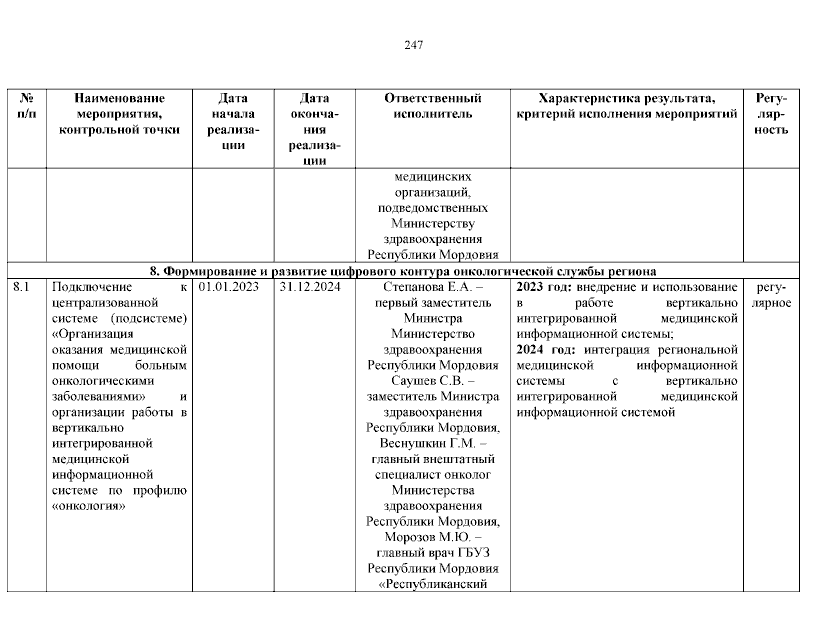 247

| № п/п | Наименование мероприятия, контрольной точки | Дата начала реализации | Дата окончания реализации | Ответственный исполнитель | Характеристика результата, критерий исполнения мероприятий | Регулярность |
|---|---|---|---|---|---|---|
| | | | | медицинских организаций, подведомственных Министерству здравоохранения Республики Мордовия | | |
| 8. Формирование и развитие цифрового контура онкологической службы региона | | | | | | |
| 8.1 | Подключение к централизованной системе (подсистеме) «Организация оказания медицинской помощи больным онкологическими заболеваниями» и организации работы в вертикально интегрированной медицинской информационной системе по профилю «онкология» | 01.01.2023 | 31.12.2024 | Степанова Е.А. – первый заместитель Министра Министерство здравоохранения Республики Мордовия Саушев С.В. – заместитель Министра здравоохранения Республики Мордовия, Веснушкин Г.М. – главный внештатный специалист онколог Министерства здравоохранения Республики Мордовия, Морозов М.Ю. – главный врач ГБУЗ Республики Мордовия «Республиканский | **2023 год:** внедрение и использование в работе вертикально интегрированной медицинской информационной системы; **2024 год:** интеграция региональной медицинской информационной системы с вертикально интегрированной медицинской информационной системой | регулярное |